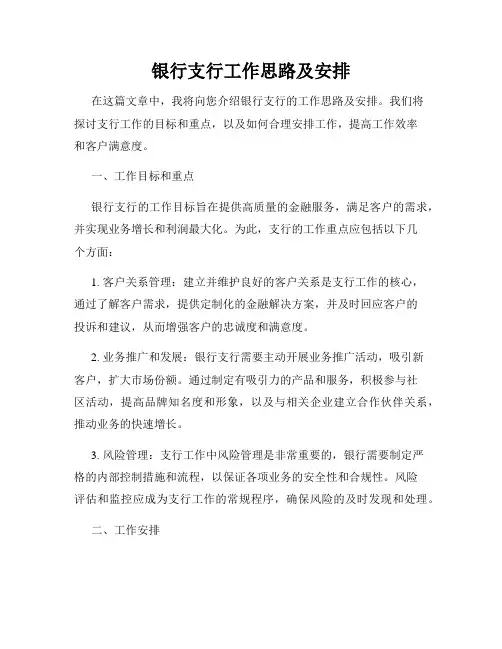 银行支行工作思路及安排

在这篇文章中，我将向您介绍银行支行的工作思路及安排。我们将探讨支行工作的目标和重点，以及如何合理安排工作，提高工作效率和客户满意度。

一、工作目标和重点

银行支行的工作目标旨在提供高质量的金融服务，满足客户的需求，并实现业务增长和利润最大化。为此，支行的工作重点应包括以下几个方面：

1. 客户关系管理：建立并维护良好的客户关系是支行工作的核心，通过了解客户需求，提供定制化的金融解决方案，并及时回应客户的投诉和建议，从而增强客户的忠诚度和满意度。

2. 业务推广和发展：银行支行需要主动开展业务推广活动，吸引新客户，扩大市场份额。通过制定有吸引力的产品和服务，积极参与社区活动，提高品牌知名度和形象，以及与相关企业建立合作伙伴关系，推动业务的快速增长。

3. 风险管理：支行工作中风险管理是非常重要的，银行需要制定严格的内部控制措施和流程，以保证各项业务的安全性和合规性。风险评估和监控应成为支行工作的常规程序，确保风险的及时发现和处理。

二、工作安排